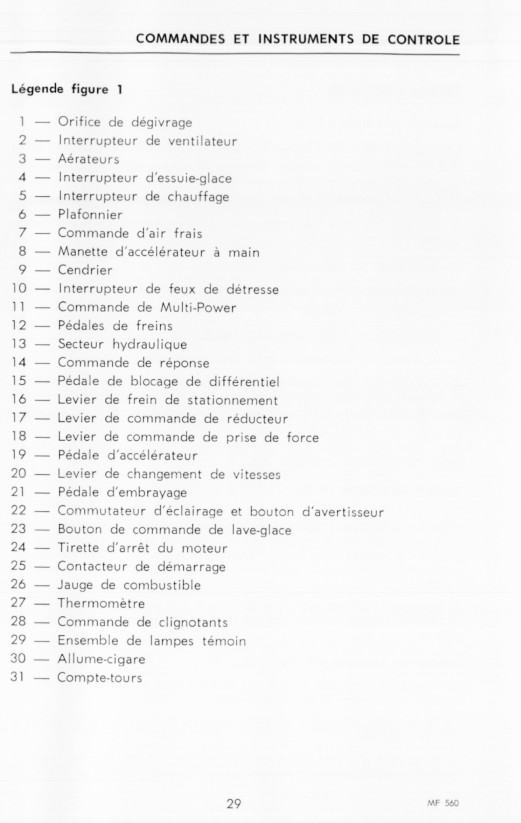 COMMANDES ET INSTRUMENTS DE CONTROLE

Légende figure 1

1 — Orifice de dégivrage
2 — Interrupteur de ventilateur
3 — Aérateurs
4 — Interrupteur d'essuie-glace
5 — Interrupteur de chauffage
6 — Plafonnier
7 — Commande d'air frais
8 — Manette d'accélérateur à main
9 — Cendrier
10 — Interrupteur de feux de détresse
11 — Commande de Multi-Power
12 — Pédales de freins
13 — Secteur hydraulique
14 — Commande de réponse
15 — Pédale de blocage de différentiel
16 — Levier de frein de stationnement
17 — Levier de commande de réducteur
18 — Levier de commande de prise de force
19 — Pédale d'accélérateur
20 — Levier de changement de vitesses
21 — Pédale d'embrayage
22 — Commutateur d'éclairage et bouton d'avertisseur
23 — Bouton de commande de lave-glace
24 — Tirette d'arrêt du moteur
25 — Contacteur de démarrage
26 — Jauge de combustible
27 — Thermomètre
28 — Commande de clignotants
29 — Ensemble de lampes témoin
30 — Allume-cigare
31 — Compte-tours

29

MF 560